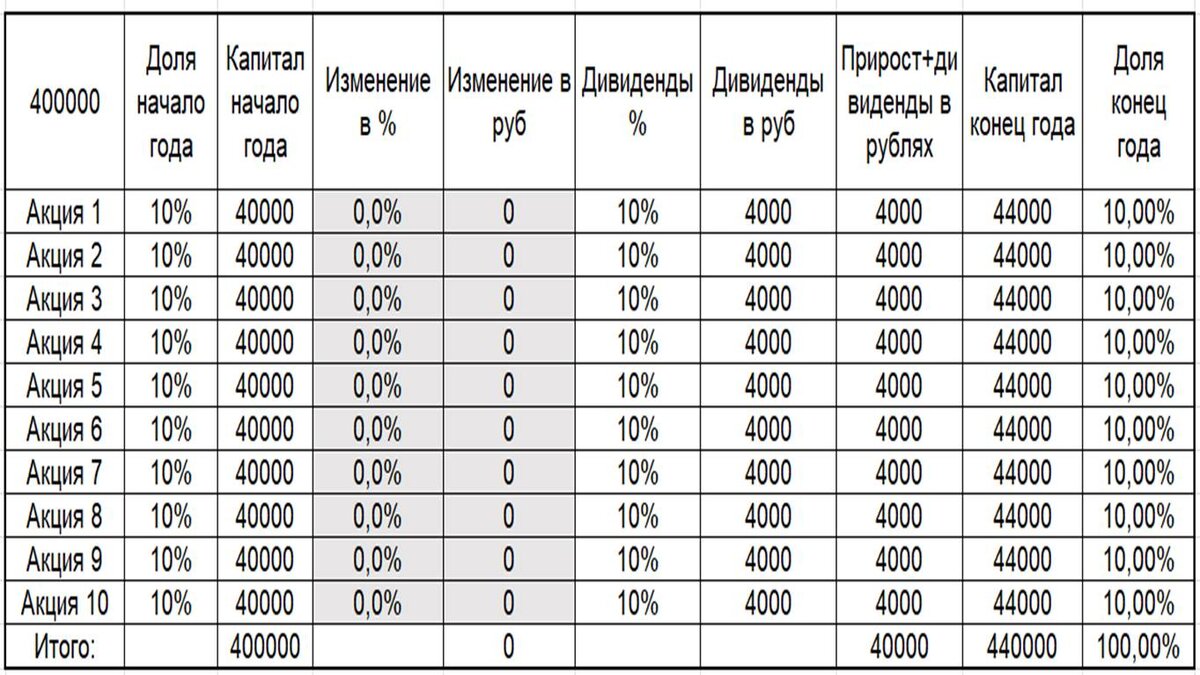 | 400000 | Доля начало года | Капитал начало года | Изменение в % | Изменение в руб | Дивиденды % | Дивиденды в руб | Прирост+дивиденды в рублях | Капитал конец года | Доля конец года |
|---|---|---|---|---|---|---|---|---|---|
| Акция 1 | 10% | 40000 | 0,0% | 0 | 10% | 4000 | 4000 | 44000 | 10,00% |
| Акция 2 | 10% | 40000 | 0,0% | 0 | 10% | 4000 | 4000 | 44000 | 10,00% |
| Акция 3 | 10% | 40000 | 0,0% | 0 | 10% | 4000 | 4000 | 44000 | 10,00% |
| Акция 4 | 10% | 40000 | 0,0% | 0 | 10% | 4000 | 4000 | 44000 | 10,00% |
| Акция 5 | 10% | 40000 | 0,0% | 0 | 10% | 4000 | 4000 | 44000 | 10,00% |
| Акция 6 | 10% | 40000 | 0,0% | 0 | 10% | 4000 | 4000 | 44000 | 10,00% |
| Акция 7 | 10% | 40000 | 0,0% | 0 | 10% | 4000 | 4000 | 44000 | 10,00% |
| Акция 8 | 10% | 40000 | 0,0% | 0 | 10% | 4000 | 4000 | 44000 | 10,00% |
| Акция 9 | 10% | 40000 | 0,0% | 0 | 10% | 4000 | 4000 | 44000 | 10,00% |
| Акция 10 | 10% | 40000 | 0,0% | 0 | 10% | 4000 | 4000 | 44000 | 10,00% |
| Итого: | | 400000 | | 0 | | | 40000 | 440000 | 100,00% |